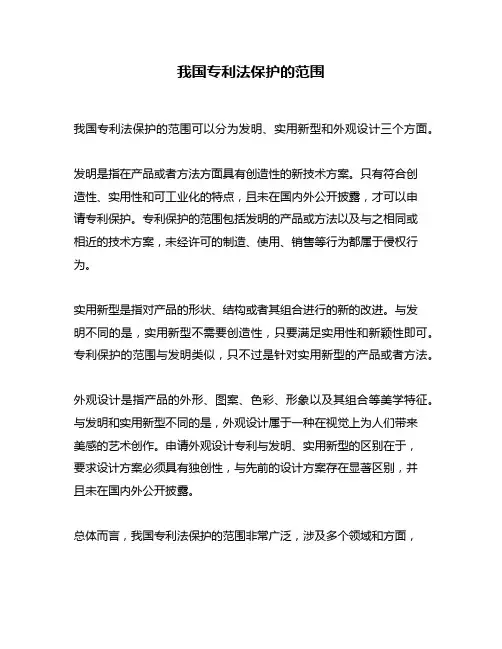 我国专利法保护的范围

我国专利法保护的范围可以分为发明、实用新型和外观设计三个方面。

发明是指在产品或者方法方面具有创造性的新技术方案。只有符合创造性、实用性和可工业化的特点，且未在国内外公开披露，才可以申请专利保护。专利保护的范围包括发明的产品或方法以及与之相同或相近的技术方案，未经许可的制造、使用、销售等行为都属于侵权行为。

实用新型是指对产品的形状、结构或者其组合进行的新的改进。与发明不同的是，实用新型不需要创造性，只要满足实用性和新颖性即可。专利保护的范围与发明类似，只不过是针对实用新型的产品或者方法。

外观设计是指产品的外形、图案、色彩、形象以及其组合等美学特征。与发明和实用新型不同的是，外观设计属于一种在视觉上为人们带来美感的艺术创作。申请外观设计专利与发明、实用新型的区别在于，要求设计方案必须具有独创性，与先前的设计方案存在显著区别，并且未在国内外公开披露。

总体而言，我国专利法保护的范围非常广泛，涉及多个领域和方面，